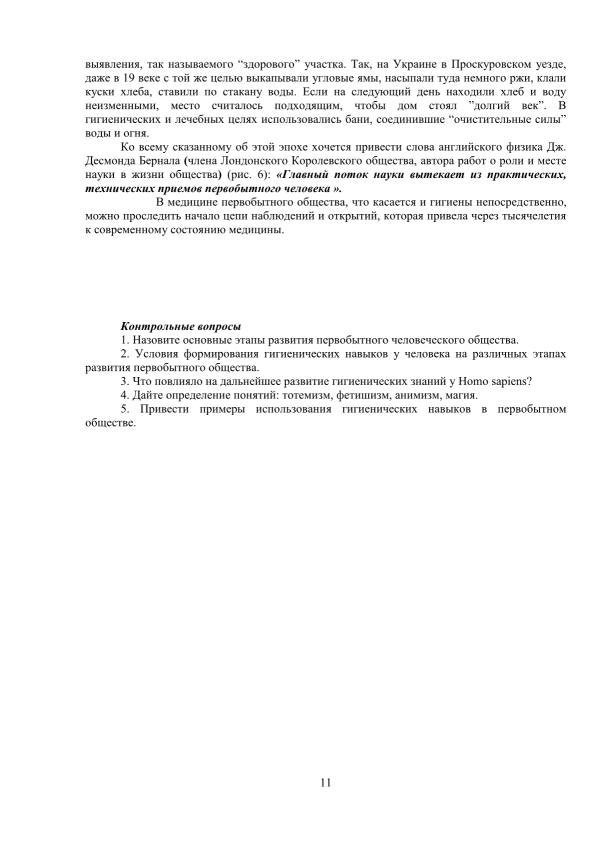 выявления, так называемого “здорового” участка. Так, на Украине в Проскуровском уезде, даже в 19 веке с той же целью выкапывали угловые ямы, насыпали туда немного ржи, клали куски хлеба, ставили по стакану воды. Если на следующий день находили хлеб и воду неизменными, место считалось подходящим, чтобы дом стоял ”долгий век”. В гигиенических и лечебных целях использовались бани, соединившие “очистительные силы” воды и огня.

Ко всему сказанному об этой эпохе хочется привести слова английского физика Дж. Десмонда Бернала (члена Лондонского Королевского общества, автора работ о роли и месте науки в жизни общества) (рис. 6): «Главный поток науки вытекает из практических, технических приемов первобытного человека ».

В медицине первобытного общества, что касается и гигиены непосредственно, можно проследить начало цепи наблюдений и открытий, которая привела через тысячелетия к современному состоянию медицины.

Контрольные вопросы

1. Назовите основные этапы развития первобытного человеческого общества.

2. Условия формирования гигиенических навыков у человека на различных этапах развития первобытного общества.

3. Что повлияло на дальнейшее развитие гигиенических знаний у Homo sapiens?

4. Дайте определение понятий: тотемизм, фетишизм, анимизм, магия.

5. Привести примеры использования гигиенических навыков в первобытном обществе.

11